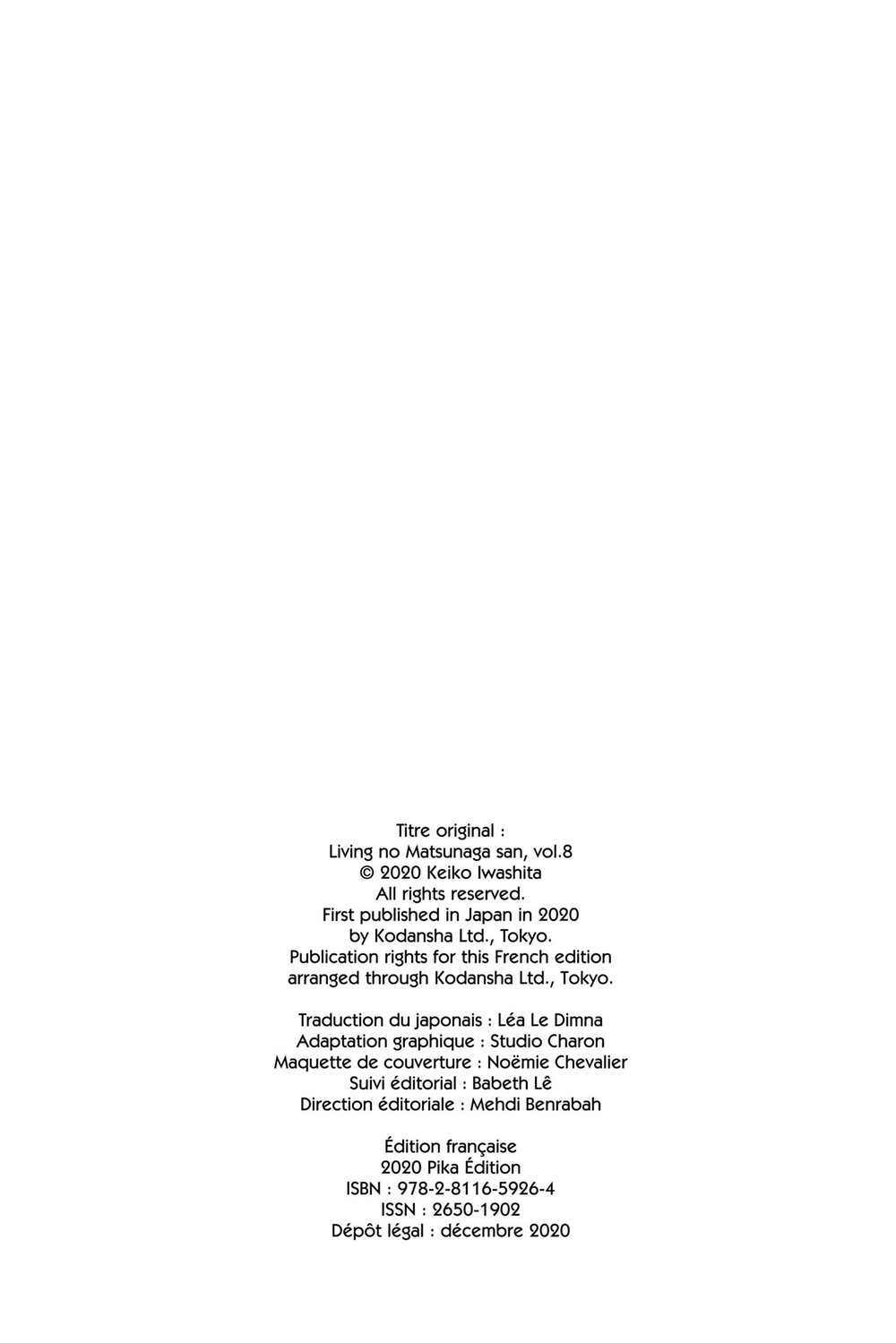 Titre original :
Living no Matsunaga san, vol.8
© 2020 Keiko Iwashita
All rights reserved.
First published in Japan in 2020
by Kodansha Ltd., Tokyo.
Publication rights for this French edition
arranged through Kodansha Ltd., Tokyo.

Traduction du japonais : Léa Le Dimna
Adaptation graphique : Studio Charon
Maquette de couverture : Noëmie Chevalier
Suivi éditorial : Babeth Lê
Direction éditoriale : Mehdi Benrabah

Édition française
2020 Pika Édition
ISBN : 978-2-8116-5926-4
ISSN : 2650-1902
Dépôt légal : décembre 2020